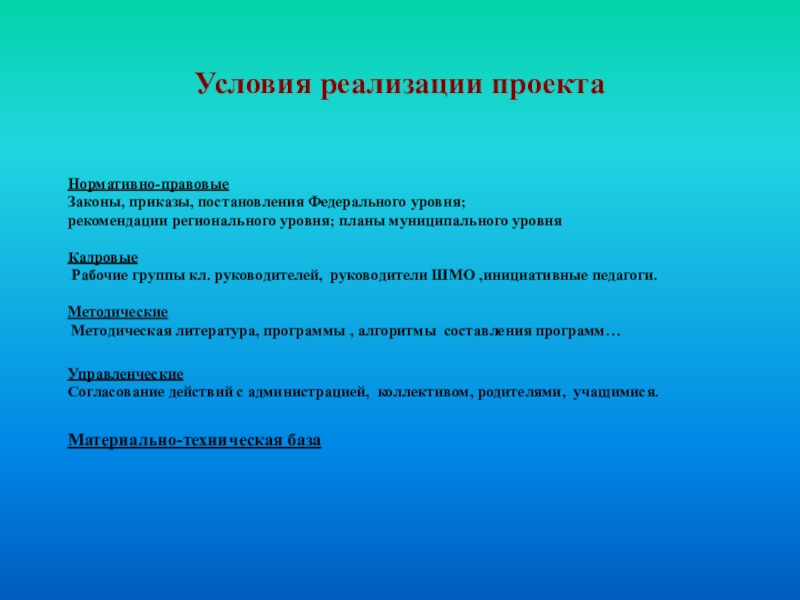 Условия реализации проекта

Нормативно-правовые
Законы, приказы, постановления Федерального уровня; рекомендации регионального уровня; планы муниципального уровня

Кадровые
Рабочие группы кл. руководителей, руководители ШМО ,инициативные педагоги.

Методические
Методическая литература, программы , алгоритмы составления программ…

Управленческие
Согласование действий с администрацией, коллективом, родителями, учащимися.

Материально-техническая база